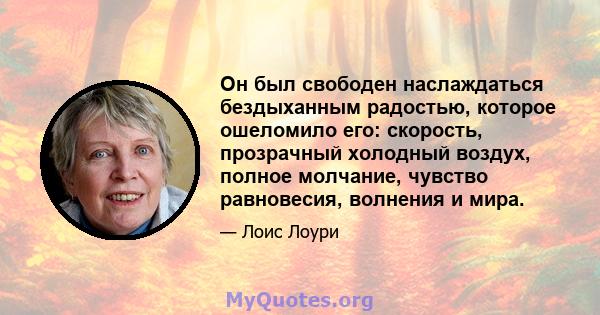 Он был свободен наслаждаться бездыханным радостью, которое ошеломило его: скорость, прозрачный холодный воздух, полное молчание, чувство равновесия, волнения и мира.

— Лоис Лоури

MyQuotes.org